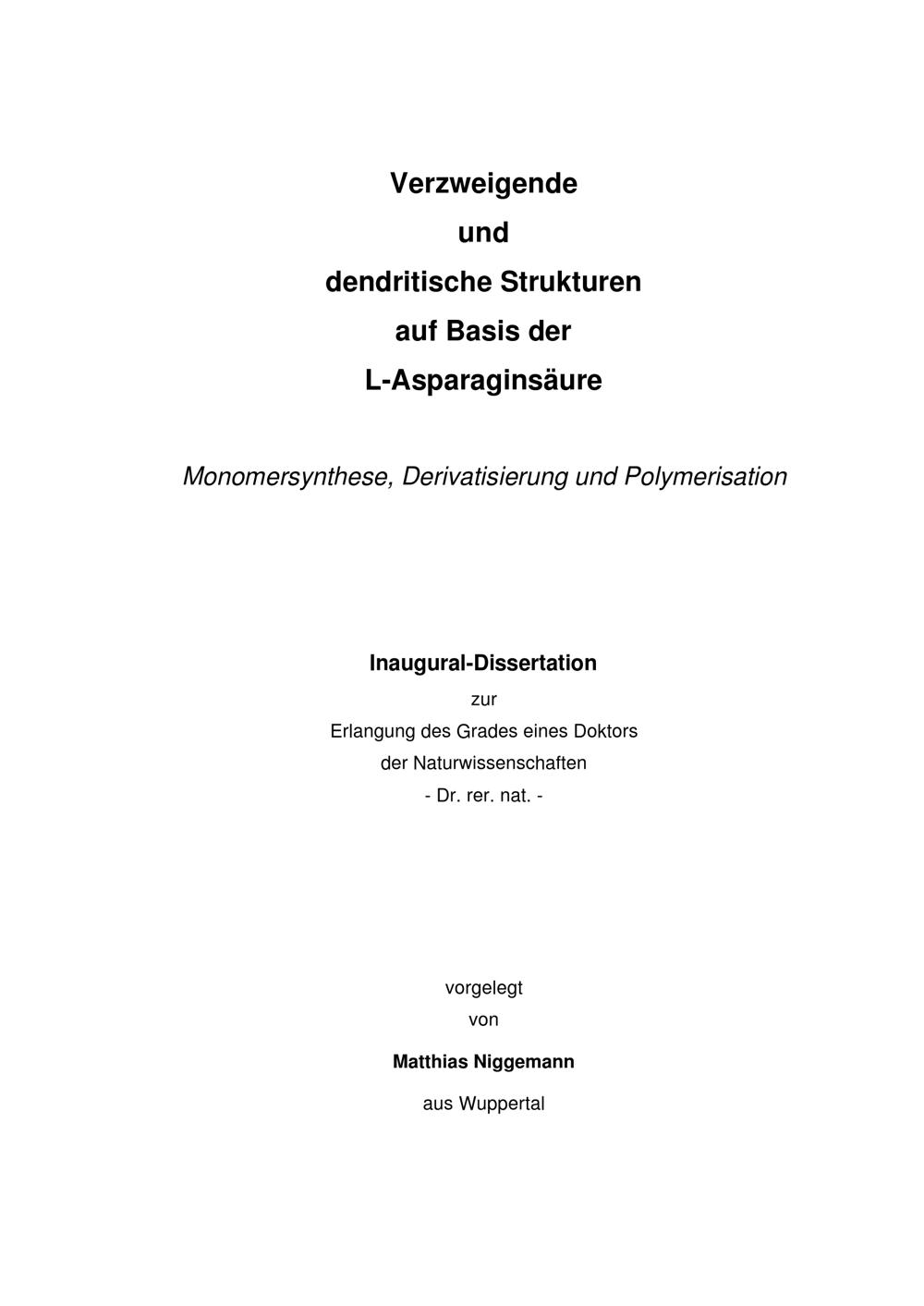 Verzweigende
und
dendritische Strukturen
auf Basis der
L-Asparaginsäure

Monomersynthese, Derivatisierung und Polymerisation

Inaugural-Dissertation
zur
Erlangung des Grades eines Doktors
der Naturwissenschaften
- Dr. rer. nat. -

vorgelegt
von

Matthias Niggemann

aus Wuppertal